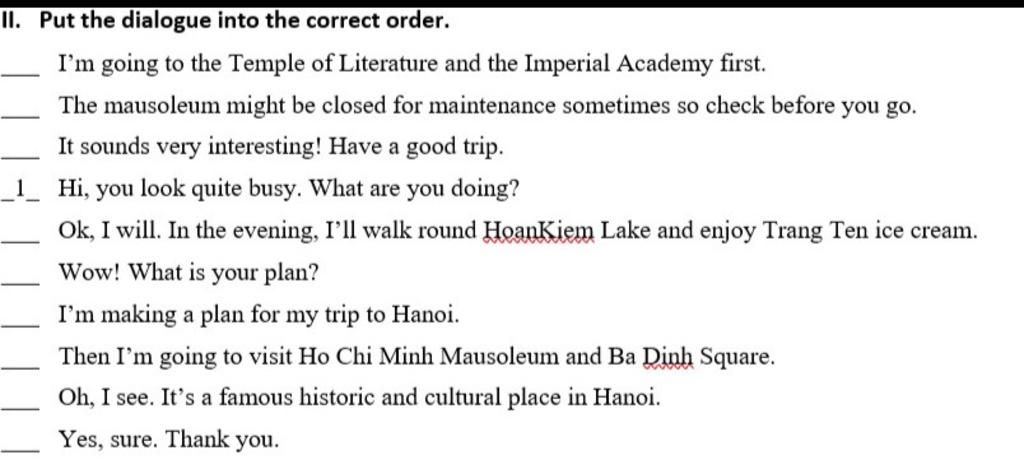 II. Put the dialogue into the correct order.

___ I'm going to the Temple of Literature and the Imperial Academy first.

___ The mausoleum might be closed for maintenance sometimes so check before you go.

___ It sounds very interesting! Have a good trip.

_1_ Hi, you look quite busy. What are you doing?

___ Ok, I will. In the evening, I'll walk round HoanKiem Lake and enjoy Trang Ten ice cream.

___ Wow! What is your plan?

___ I'm making a plan for my trip to Hanoi.

___ Then I'm going to visit Ho Chi Minh Mausoleum and Ba Dinh Square.

___ Oh, I see. It's a famous historic and cultural place in Hanoi.

___ Yes, sure. Thank you.